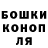 БОШКИ
КОНОП
ЛЯ